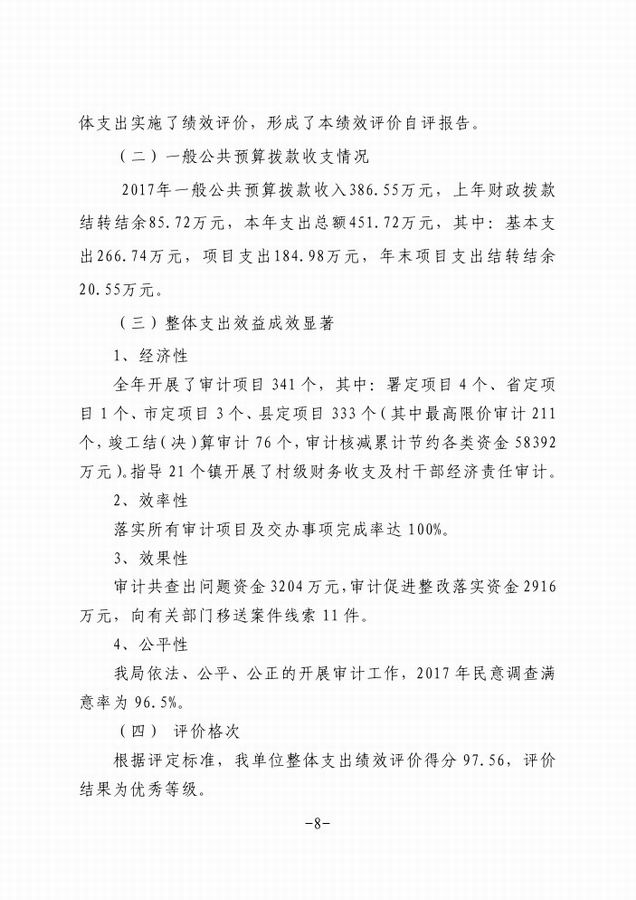 体支出实施了绩效评价，形成了本绩效评价自评报告。

（二）一般公共预算拨款收支情况

2017年一般公共预算拨款收入386.55万元，上年财政拨款结转结余85.72万元，本年支出总额451.72万元，其中：基本支出266.74万元，项目支出184.98万元，年末项目支出结转结余20.55万元。

（三）整体支出效益成效显著

1、经济性

全年开展了审计项目341个，其中：署定项目4个、省定项目1个、市定项目3个、县定项目333个（其中最高限价审计211个，竣工结（决）算审计76个，审计核减累计节约各类资金58392万元）。指导21个镇开展了村级财务收支及村干部经济责任审计。

2、效率性

落实所有审计项目及交办事项完成率达100%。

3、效果性

审计共查出问题资金3204万元，审计促进整改落实资金2916万元，向有关部门移送案件线索11件。

4、公平性

我局依法、公平、公正的开展审计工作，2017年民意调查满意率为96.5%。

（四） 评价格次

根据评定标准，我单位整体支出绩效评价得分97.56，评价结果为优秀等级。

-8-